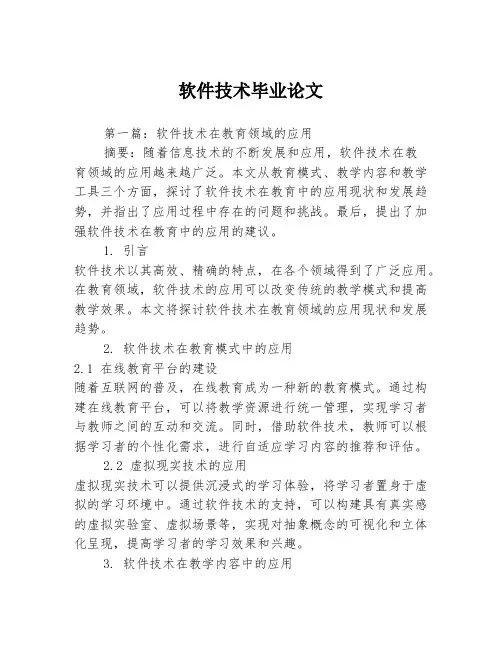 软件技术毕业论文

第一篇：软件技术在教育领域的应用

摘要：随着信息技术的不断发展和应用，软件技术在教育领域的应用越来越广泛。本文从教育模式、教学内容和教学工具三个方面，探讨了软件技术在教育中的应用现状和发展趋势，并指出了应用过程中存在的问题和挑战。最后，提出了加强软件技术在教育中的应用的建议。

1. 引言

软件技术以其高效、精确的特点，在各个领域得到了广泛应用。在教育领域，软件技术的应用可以改变传统的教学模式和提高教学效果。本文将探讨软件技术在教育领域的应用现状和发展趋势。

2. 软件技术在教育模式中的应用

2.1 在线教育平台的建设

随着互联网的普及，在线教育成为一种新的教育模式。通过构建在线教育平台，可以将教学资源进行统一管理，实现学习者与教师之间的互动和交流。同时，借助软件技术，教师可以根据学习者的个性化需求，进行自适应学习内容的推荐和评估。

2.2 虚拟现实技术的应用

虚拟现实技术可以提供沉浸式的学习体验，将学习者置身于虚拟的学习环境中。通过软件技术的支持，可以构建具有真实感的虚拟实验室、虚拟场景等，实现对抽象概念的可视化和立体化呈现，提高学习者的学习效果和兴趣。

3. 软件技术在教学内容中的应用